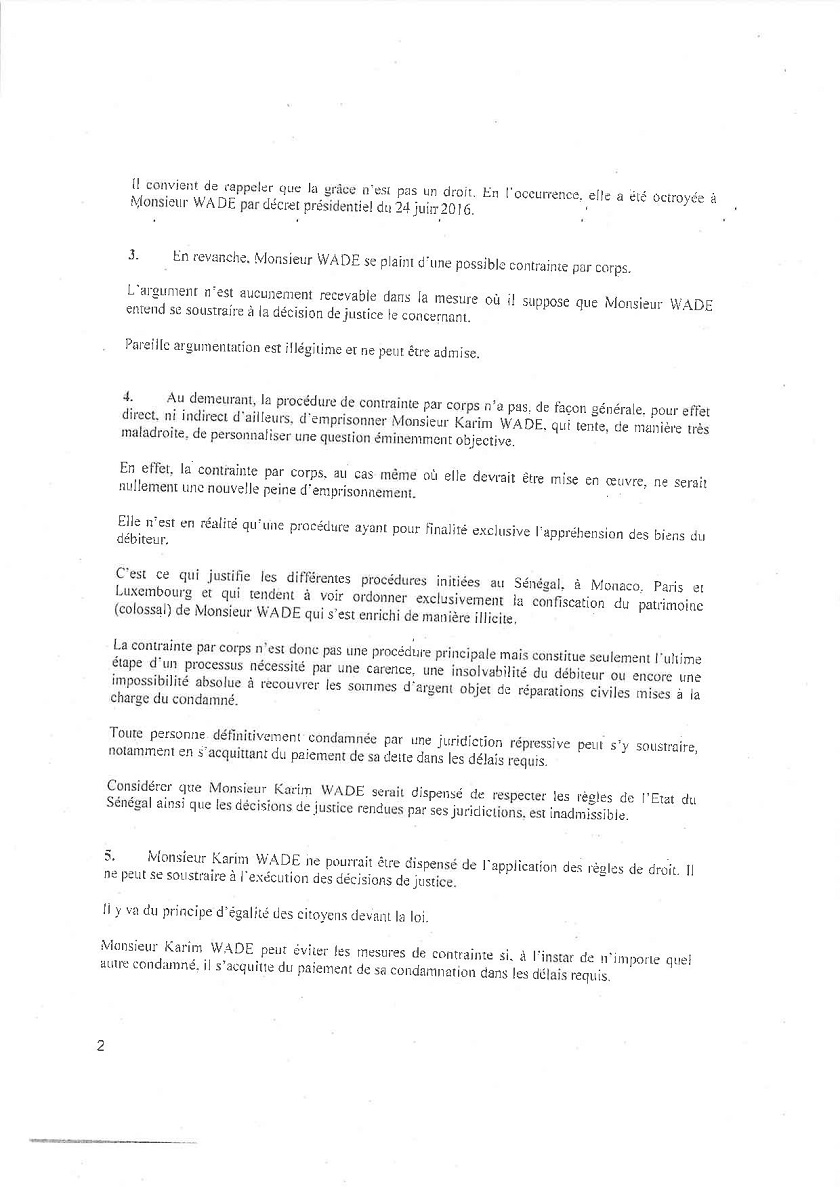 Il convient de rappeler que la grâce n'est pas un droit. En l'occurrence, elle a été octroyée à Monsieur WADE par décret présidentiel du 24 juin 2016.

3. En revanche, Monsieur WADE se plaint d'une possible contrainte par corps.

L'argument n'est aucunement recevable dans la mesure où il suppose que Monsieur WADE entend se soustraire à la décision de justice le concernant.

Pareille argumentation est illégitime et ne peut être admise.

4. Au demeurant, la procédure de contrainte par corps n'a pas, de façon générale, pour effet direct, ni indirect d'ailleurs, d'emprisonner Monsieur Karim WADE, qui tente, de manière très maladroite, de personnaliser une question éminemment objective.

En effet, la contrainte par corps, au cas même où elle devrait être mise en œuvre, ne serait nullement une nouvelle peine d'emprisonnement.

Elle n'est en réalité qu'une procédure ayant pour finalité exclusive l'appréhension des biens du débiteur.

C'est ce qui justifie les différentes procédures initiées au Sénégal, à Monaco, Paris et Luxembourg et qui tendent à voir ordonner exclusivement la confiscation du patrimoine (colossal) de Monsieur WADE qui s'est enrichi de manière illicite.

La contrainte par corps n'est donc pas une procédure principale mais constitue seulement l'ultime étape d'un processus nécessité par une carence, une insolvabilité du débiteur ou encore une impossibilité absolue à recouvrer les sommes d'argent objet de réparations civiles mises à la charge du condamné.

Toute personne définitivement condamnée par une juridiction répressive peut s'y soustraire, notamment en s'acquittant du paiement de sa dette dans les délais requis.

Considérer que Monsieur Karim WADE serait dispensé de respecter les règles de l'Etat du Sénégal ainsi que les décisions de justice rendues par ses juridictions, est inadmissible.

5. Monsieur Karim WADE ne pourrait être dispensé de l'application des règles de droit. Il ne peut se soustraire à l'exécution des décisions de justice.

Il y va du principe d'égalité des citoyens devant la loi.

Monsieur Karim WADE peut éviter les mesures de contrainte si, à l'instar de n'importe quel autre condamné, il s'acquitte du paiement de sa condamnation dans les délais requis.

2